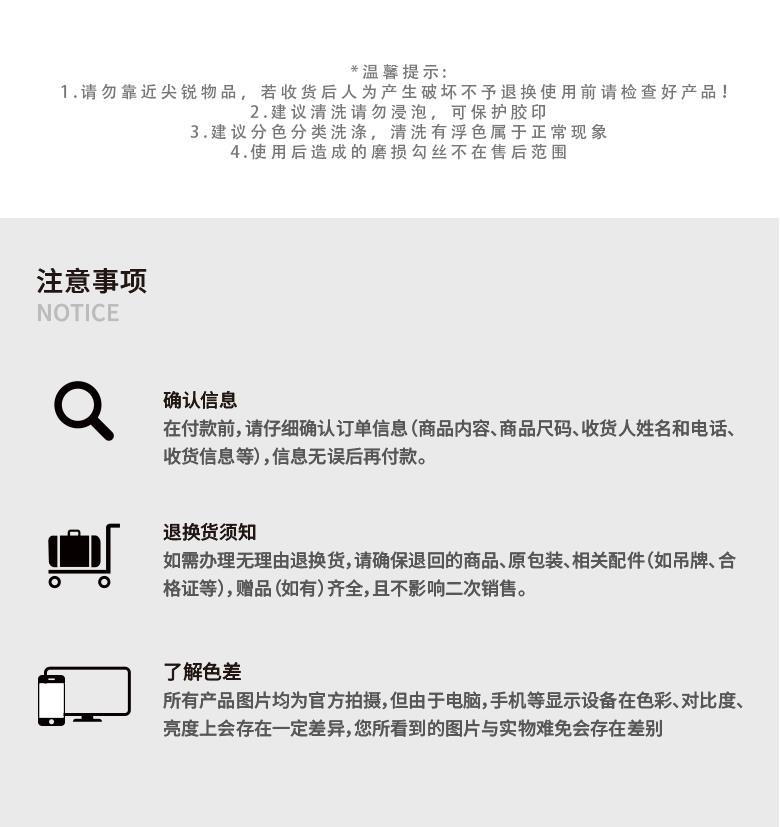 *温馨提示:
1.请勿靠近尖锐物品，若收货后人为产生破坏不予退换使用前请检查好产品!
2.建议清洗请勿浸泡，可保护胶印
3.建议分色分类洗涤，清洗有浮色属于正常现象
4.使用后造成的磨损勾丝不在售后范围

注意事项
NOTICE

确认信息
在付款前，请仔细确认订单信息(商品内容、商品尺码、收货人姓名和电话、收货信息等)，信息无误后再付款。

退换货须知
如需办理无理由退换货，请确保退回的商品、原包装、相关配件(如吊牌、合格证等)，赠品(如有)齐全，且不影响二次销售。

了解色差
所有产品图片均为官方拍摄，但由于电脑，手机等显示设备在色彩、对比度、亮度上会存在一定差异，您所看到的图片与实物难免会存在差别